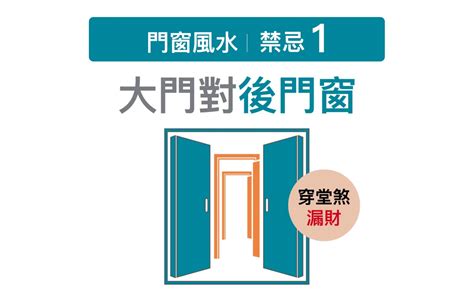 門窗風水 | 禁忌 1

大門對後門窗

穿堂煞
漏財